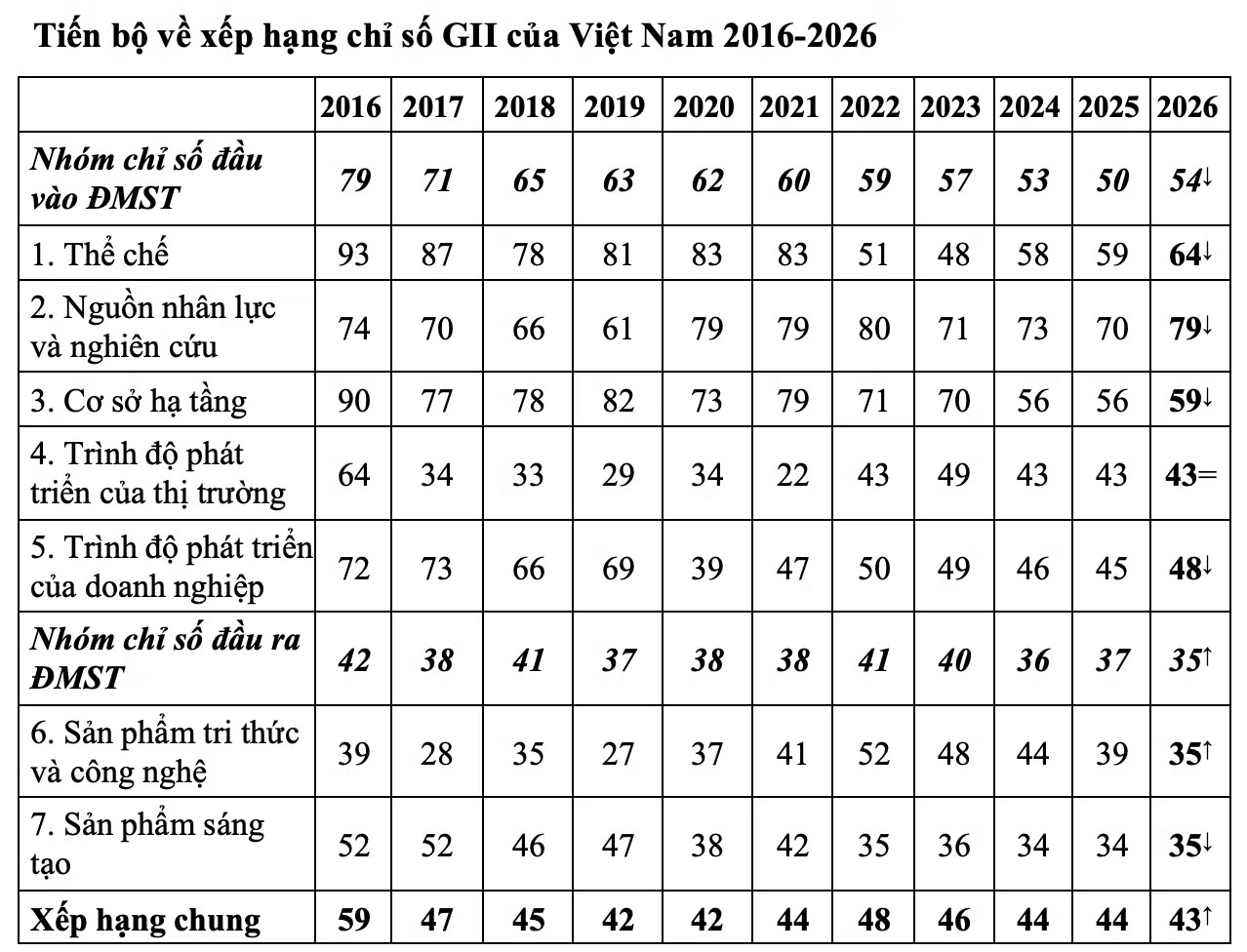 Tiến bộ về xếp hạng chỉ số GII của Việt Nam 2016-2026

| | 2016 | 2017 | 2018 | 2019 | 2020 | 2021 | 2022 | 2023 | 2024 | 2025 | 2026 |
|---|---|---|---|---|---|---|---|---|---|---|---|
| Nhóm chỉ số đầu vào ĐMST | 79 | 71 | 65 | 63 | 62 | 60 | 59 | 57 | 53 | 50 | 54↓ |
| 1. Thể chế | 93 | 87 | 78 | 81 | 83 | 83 | 51 | 48 | 58 | 59 | 64↓ |
| 2. Nguồn nhân lực và nghiên cứu | 74 | 70 | 66 | 61 | 79 | 79 | 80 | 71 | 73 | 70 | 79↓ |
| 3. Cơ sở hạ tầng | 90 | 77 | 78 | 82 | 73 | 79 | 71 | 70 | 56 | 56 | 59↓ |
| 4. Trình độ phát triển của thị trường | 64 | 34 | 33 | 29 | 34 | 22 | 43 | 49 | 43 | 43 | 43= |
| 5. Trình độ phát triển của doanh nghiệp | 72 | 73 | 66 | 69 | 39 | 47 | 50 | 49 | 46 | 45 | 48↓ |
| Nhóm chỉ số đầu ra ĐMST | 42 | 38 | 41 | 37 | 38 | 38 | 41 | 40 | 36 | 37 | 35↑ |
| 6. Sản phẩm tri thức và công nghệ | 39 | 28 | 35 | 27 | 37 | 41 | 52 | 48 | 44 | 39 | 35↑ |
| 7. Sản phẩm sáng tạo | 52 | 52 | 46 | 47 | 38 | 42 | 35 | 36 | 34 | 34 | 35↓ |
| Xếp hạng chung | 59 | 47 | 45 | 42 | 42 | 44 | 48 | 46 | 44 | 44 | 43↑ |